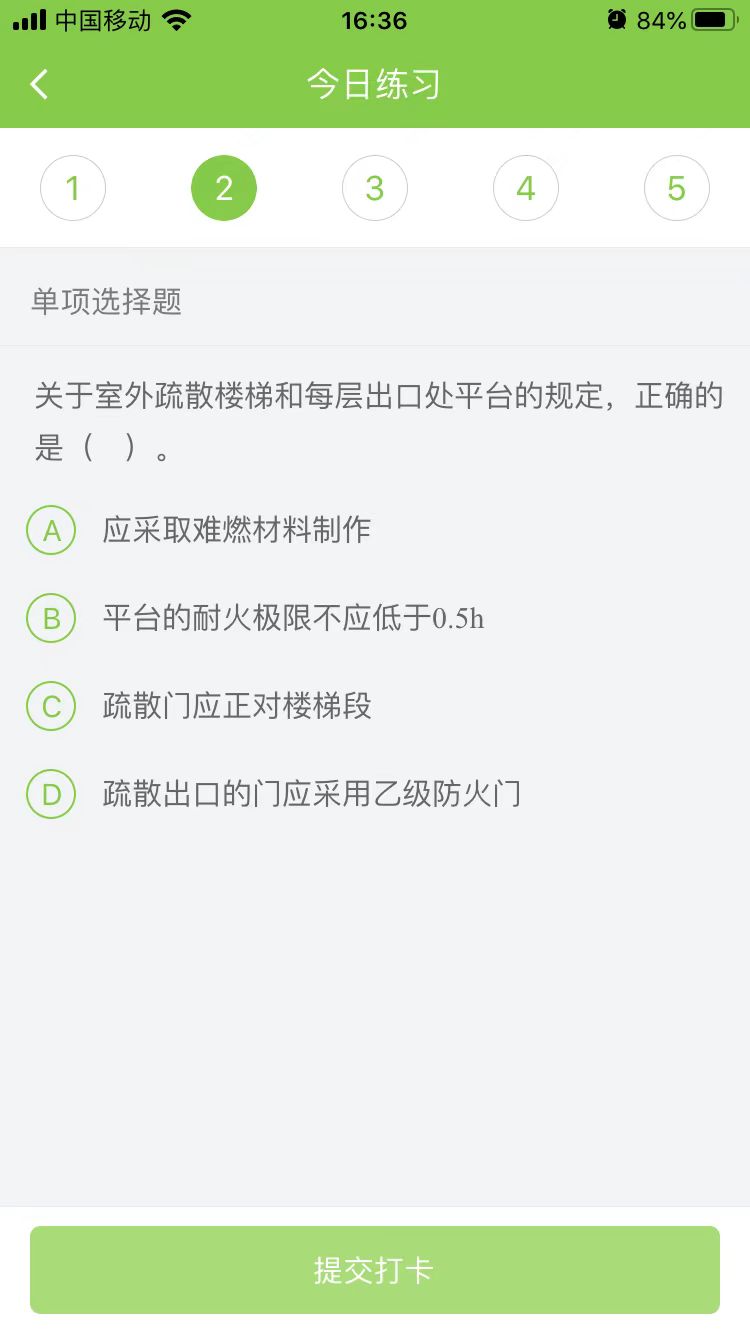 中国移动 16:36 84%

今日练习

1 2 3 4 5

单项选择题

关于室外疏散楼梯和每层出口处平台的规定，正确的是（ ）。

A 应采取难燃材料制作

B 平台的耐火极限不应低于0.5h

C 疏散门应正对楼梯段

D 疏散出口的门应采用乙级防火门

提交打卡